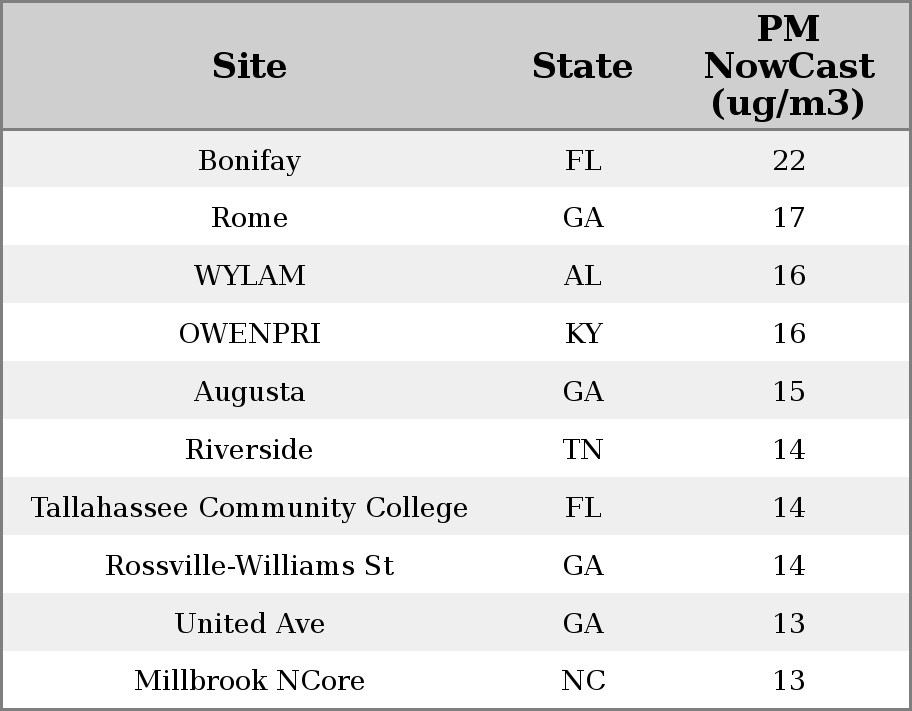 | Site | State | PM NowCast (ug/m3) |
|---|---|---|
| Bonifay | FL | 22 |
| Rome | GA | 17 |
| WYLAM | AL | 16 |
| OWENPRI | KY | 16 |
| Augusta | GA | 15 |
| Riverside | TN | 14 |
| Tallahassee Community College | FL | 14 |
| Rossville-Williams St | GA | 14 |
| United Ave | GA | 13 |
| Millbrook NCore | NC | 13 |